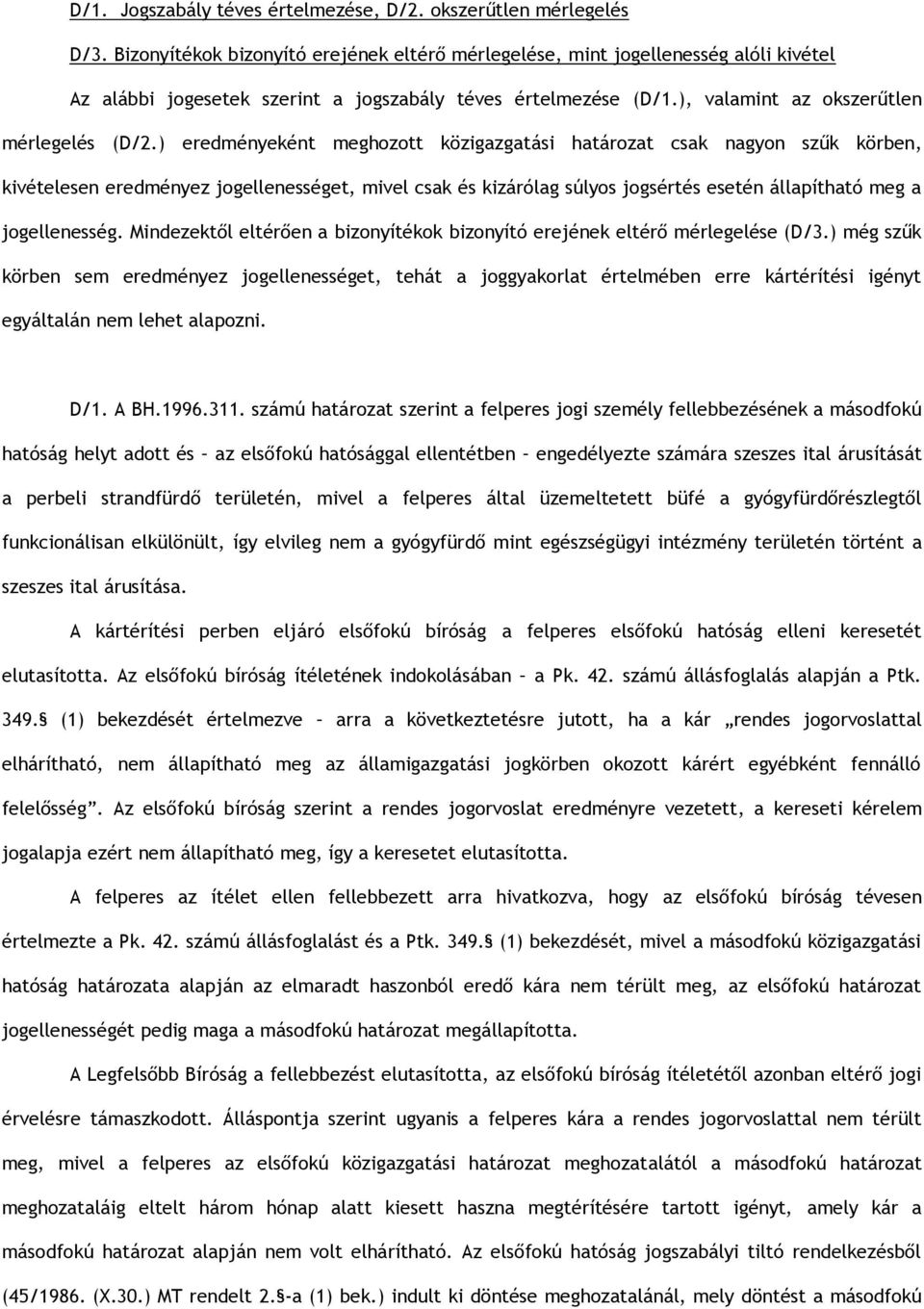 D/1. Jogszabály téves értelmezése, D/2. okszerűtlen mérlegelés

D/3. Bizonyítékok bizonyító erejének eltérő mérlegelése, mint jogellenesség alóli kivétel

Az alábbi jogesetek szerint a jogszabály téves értelmezése (D/1.), valamint az okszerűtlen mérlegelés (D/2.) eredményeként meghozott közigazgatási határozat csak nagyon szűk körben, kivételesen eredményez jogellenességet, mivel csak és kizárólag súlyos jogsértés esetén állapítható meg a jogellenesség. Mindezektől eltérően a bizonyítékok bizonyító erejének eltérő mérlegelése (D/3.) még szűk körben sem eredményez jogellenességet, tehát a joggyakorlat értelmében erre kártérítési igényt egyáltalán nem lehet alapozni.

D/1. A BH.1996.311. számú határozat szerint a felperes jogi személy fellebbezésének a másodfokú hatóság helyt adott és – az elsőfokú hatósággal ellentétben – engedélyezte számára szeszes ital árusítását a perbeli strandfürdő területén, mivel a felperes által üzemeltetett büfé a gyógyfürdőrészlegtől funkcionálisan elkülönült, így elvileg nem a gyógyfürdő mint egészségügyi intézmény területén történt a szeszes ital árusítása.

A kártérítési perben eljáró elsőfokú bíróság a felperes elsőfokú hatóság elleni keresetét elutasította. Az elsőfokú bíróság ítéletének indokolásában – a Pk. 42. számú állásfoglalás alapján a Ptk. 349.§ (1) bekezdését értelmezve – arra a következtetésre jutott, ha a kár „rendes jogorvoslattal elhárítható, nem állapítható meg az államigazgatási jogkörben okozott kárért egyébként fennálló felelősség”. Az elsőfokú bíróság szerint a rendes jogorvoslat eredményre vezetett, a kereseti kérelem jogalapja ezért nem állapítható meg, így a keresetet elutasította.

A felperes az ítélet ellen fellebbezett arra hivatkozva, hogy az elsőfokú bíróság tévesen értelmezte a Pk. 42. számú állásfoglalást és a Ptk. 349.§ (1) bekezdését, mivel a másodfokú közigazgatási hatóság határozata alapján az elmaradt haszonból eredő kára nem térült meg, az elsőfokú határozat jogellenességét pedig maga a másodfokú határozat megállapította.

A Legfelsőbb Bíróság a fellebbezést elutasította, az elsőfokú bíróság ítéletétől azonban eltérő jogi érvelésre támaszkodott. Álláspontja szerint ugyanis a felperes kára a rendes jogorvoslattal nem térült meg, mivel a felperes az elsőfokú közigazgatási határozat meghozatalától a másodfokú határozat meghozataláig eltelt három hónap alatt kiesett haszna megtérítésére tartott igényt, amely kár a másodfokú határozat alapján nem volt elhárítható. Az elsőfokú hatóság jogszabályi tiltó rendelkezésből (45/1986. (X.30.) MT rendelt 2.§-a (1) bek.) indult ki döntése meghozatalánál, mely döntést a másodfokú